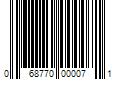 0 68770 00007 1